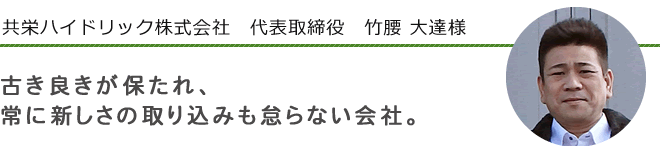 共栄ハイドリック株式会社　代表取締役　竹腰 大達様

古き良きが保たれ、
常に新しさの取り込みも怠らない会社。